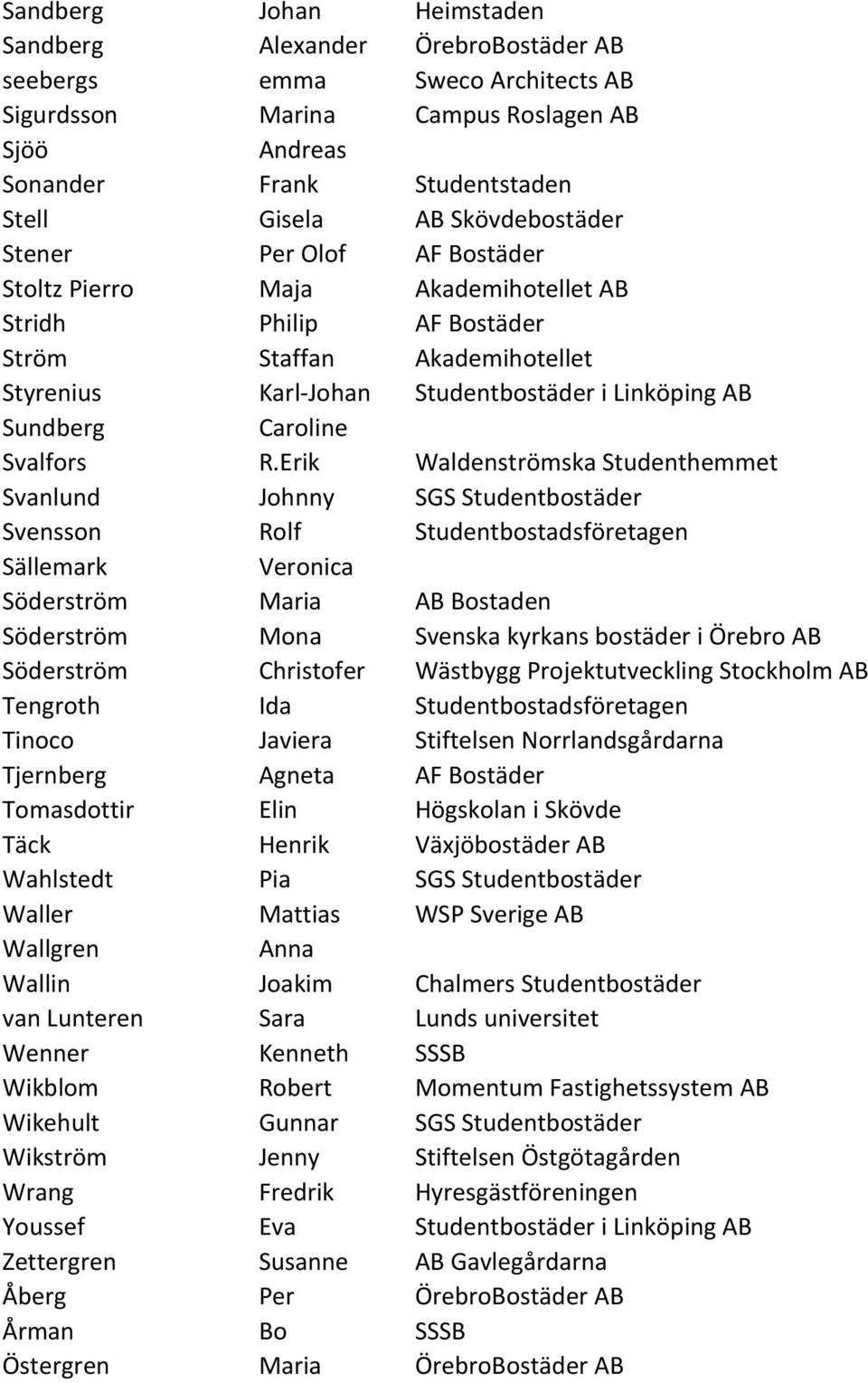 | | | |
|---|---|---|
| Sandberg | Johan | Heimstaden |
| Sandberg | Alexander | ÖrebroBostäder AB |
| seebergs | emma | Sweco Architects AB |
| Sigurdsson | Marina | Campus Roslagen AB |
| Sjöö | Andreas | |
| Sonander | Frank | Studentstaden |
| Stell | Gisela | AB Skövdebostäder |
| Stener | Per Olof | AF Bostäder |
| Stoltz Pierro | Maja | Akademihotellet AB |
| Stridh | Philip | AF Bostäder |
| Ström | Staffan | Akademihotellet |
| Styrenius | Karl-Johan | Studentbostäder i Linköping AB |
| Sundberg | Caroline | |
| Svalfors | R.Erik | Waldenströmska Studenthemmet |
| Svanlund | Johnny | SGS Studentbostäder |
| Svensson | Rolf | Studentbostadsföretagen |
| Sällemark | Veronica | |
| Söderström | Maria | AB Bostaden |
| Söderström | Mona | Svenska kyrkans bostäder i Örebro AB |
| Söderström | Christofer | Wästbygg Projektutveckling Stockholm AB |
| Tengroth | Ida | Studentbostadsföretagen |
| Tinoco | Javiera | Stiftelsen Norrlandsgårdarna |
| Tjernberg | Agneta | AF Bostäder |
| Tomasdottir | Elin | Högskolan i Skövde |
| Täck | Henrik | Växjöbostäder AB |
| Wahlstedt | Pia | SGS Studentbostäder |
| Waller | Mattias | WSP Sverige AB |
| Wallgren | Anna | |
| Wallin | Joakim | Chalmers Studentbostäder |
| van Lunteren | Sara | Lunds universitet |
| Wenner | Kenneth | SSSB |
| Wikblom | Robert | Momentum Fastighetssystem AB |
| Wikehult | Gunnar | SGS Studentbostäder |
| Wikström | Jenny | Stiftelsen Östgötagården |
| Wrang | Fredrik | Hyresgästföreningen |
| Youssef | Eva | Studentbostäder i Linköping AB |
| Zettergren | Susanne | AB Gavlegårdarna |
| Åberg | Per | ÖrebroBostäder AB |
| Årman | Bo | SSSB |
| Östergren | Maria | ÖrebroBostäder AB |